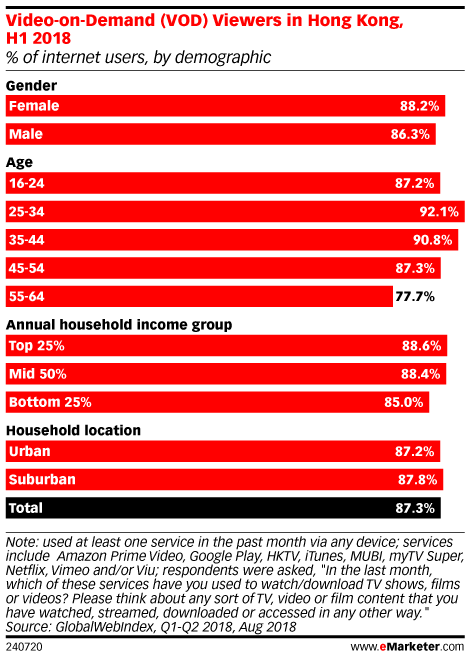 Video-on-Demand (VOD) Viewers in Hong Kong, H1 2018
% of internet users, by demographic

Gender
Female 88.2%
Male 86.3%

Age
16-24 87.2%
25-34 92.1%
35-44 90.8%
45-54 87.3%
55-64 77.7%

Annual household income group
Top 25% 88.6%
Mid 50% 88.4%
Bottom 25% 85.0%

Household location
Urban 87.2%
Suburban 87.8%
Total 87.3%

Note: used at least one service in the past month via any device; services include Amazon Prime Video, Google Play, HKTV, iTunes, MUBI, myTV Super, Netflix, Vimeo and/or Viu; respondents were asked, "In the last month, which of these services have you used to watch/download TV shows, films or videos? Please think about any sort of TV, video or film content that you have watched, streamed, downloaded or accessed in any other way."
Source: GlobalWebIndex, Q1-Q2 2018, Aug 2018

240720

www.eMarketer.com